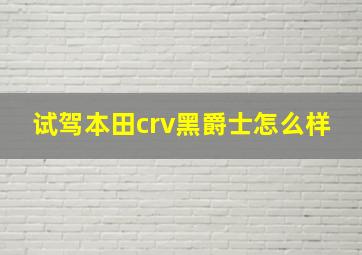 试驾本田crv黑爵士怎么样